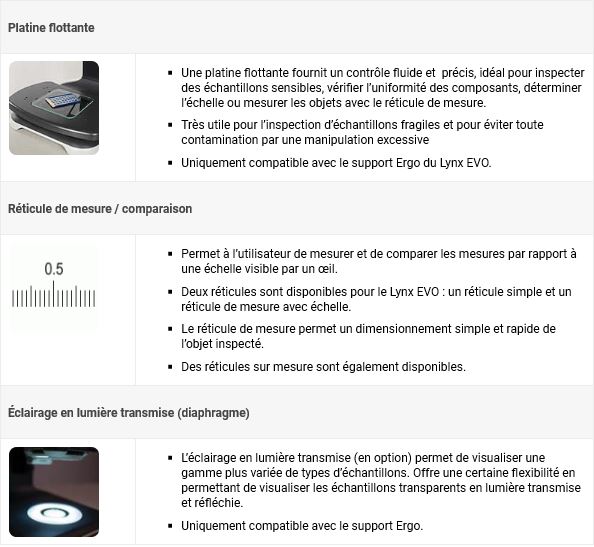 Platine flottante

- Une platine flottante fournit un contrôle fluide et précis, idéal pour inspecter des échantillons sensibles, vérifier l'uniformité des composants, déterminer l'échelle ou mesurer les objets avec le réticule de mesure.
- Très utile pour l'inspection d'échantillons fragiles et pour éviter toute contamination par une manipulation excessive
- Uniquement compatible avec le support Ergo du Lynx EVO.

Réticule de mesure / comparaison

0.5

- Permet à l'utilisateur de mesurer et de comparer les mesures par rapport à une échelle visible par un œil.
- Deux réticules sont disponibles pour le Lynx EVO : un réticule simple et un réticule de mesure avec échelle.
- Le réticule de mesure permet un dimensionnement simple et rapide de l'objet inspecté.
- Des réticules sur mesure sont également disponibles.

Éclairage en lumière transmise (diaphragme)

- L'éclairage en lumière transmise (en option) permet de visualiser une gamme plus variée de types d'échantillons. Offre une certaine flexibilité en permettant de visualiser les échantillons transparents en lumière transmise et réfléchie.
- Uniquement compatible avec le support Ergo.